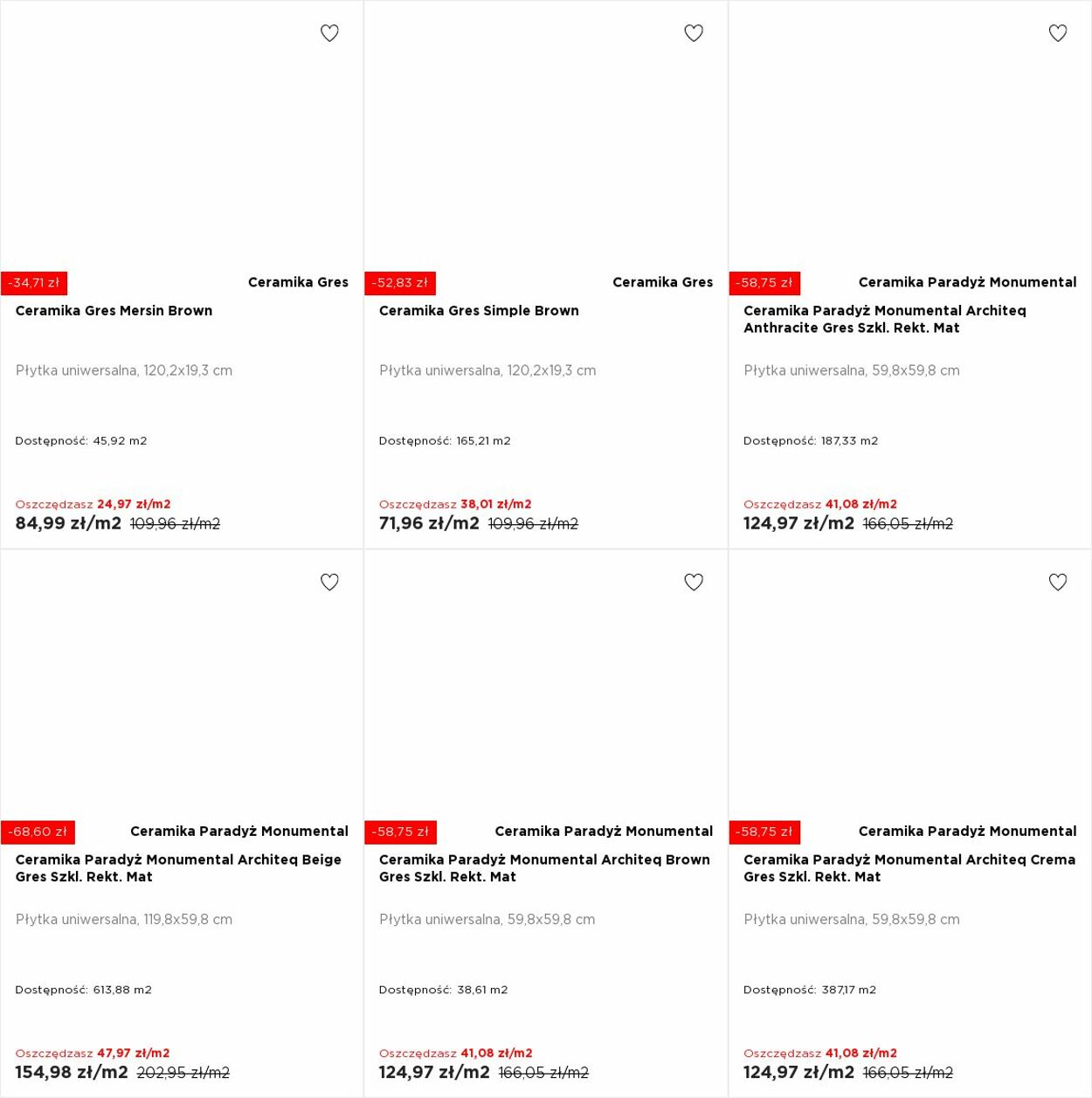 -34,71 zł
Ceramika Gres
Ceramika Gres Mersin Brown

Płytka uniwersalna, 120,2x19,3 cm

Dostępność: 45,92 m2

Oszczędzasz 24,97 zł/m2
84,99 zł/m2 109,96 zł/m2

-52,83 zł
Ceramika Gres
Ceramika Gres Simple Brown

Płytka uniwersalna, 120,2x19,3 cm

Dostępność: 165,21 m2

Oszczędzasz 38,01 zł/m2
71,96 zł/m2 109,96 zł/m2

-58,75 zł
Ceramika Paradyż Monumental
Ceramika Paradyż Monumental Architeq Anthracite Gres Szkl. Rekt. Mat

Płytka uniwersalna, 59,8x59,8 cm

Dostępność: 187,33 m2

Oszczędzasz 41,08 zł/m2
124,97 zł/m2 166,05 zł/m2

-68,60 zł
Ceramika Paradyż Monumental
Ceramika Paradyż Monumental Architeq Beige Gres Szkl. Rekt. Mat

Płytka uniwersalna, 119,8x59,8 cm

Dostępność: 613,88 m2

Oszczędzasz 47,97 zł/m2
154,98 zł/m2 202,95 zł/m2

-58,75 zł
Ceramika Paradyż Monumental
Ceramika Paradyż Monumental Architeq Brown Gres Szkl. Rekt. Mat

Płytka uniwersalna, 59,8x59,8 cm

Dostępność: 38,61 m2

Oszczędzasz 41,08 zł/m2
124,97 zł/m2 166,05 zł/m2

-58,75 zł
Ceramika Paradyż Monumental
Ceramika Paradyż Monumental Architeq Crema Gres Szkl. Rekt. Mat

Płytka uniwersalna, 59,8x59,8 cm

Dostępność: 387,17 m2

Oszczędzasz 41,08 zł/m2
124,97 zł/m2 166,05 zł/m2